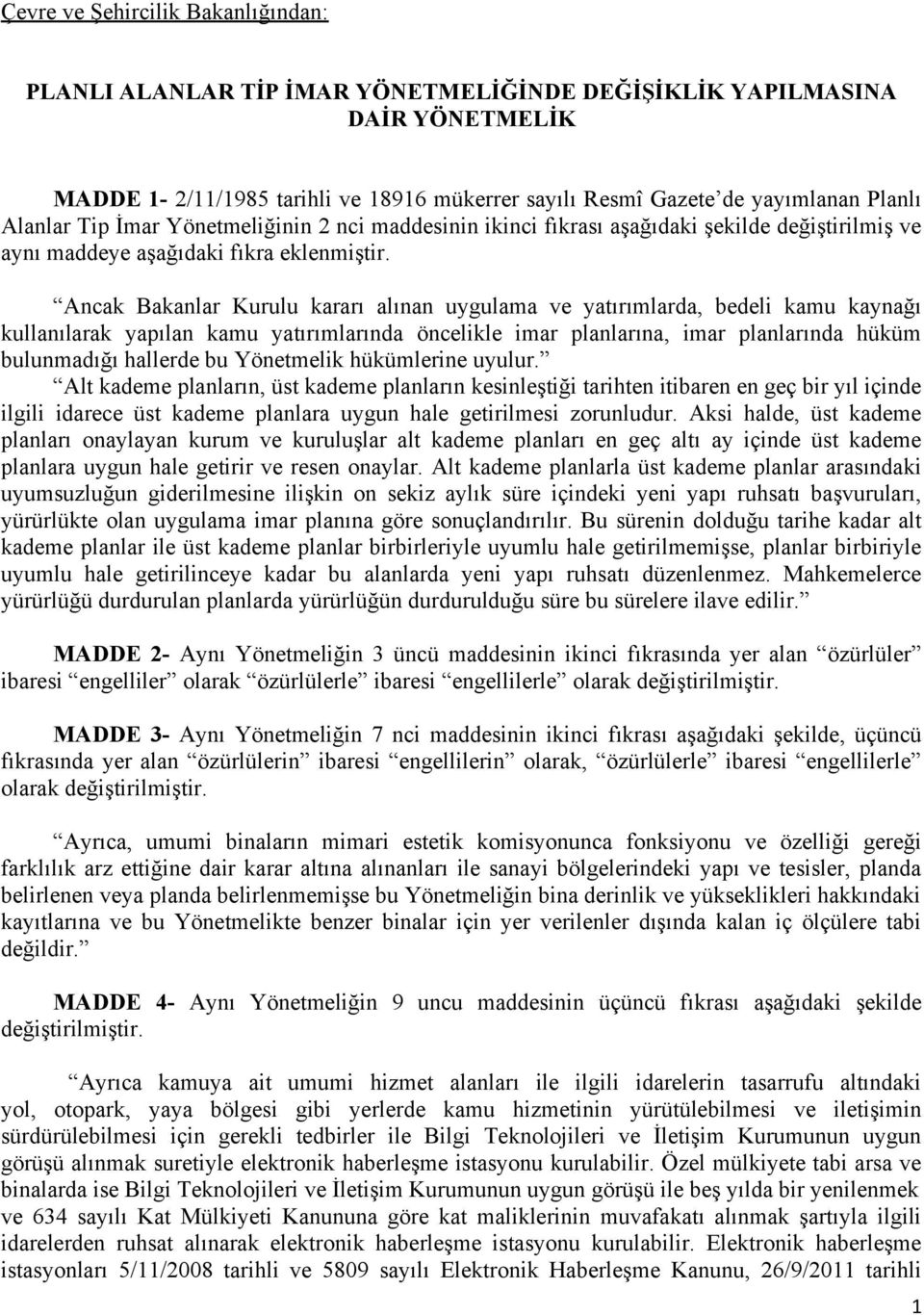 Çevre ve Şehircilik Bakanlığından:

PLANLI ALANLAR TİP İMAR YÖNETMELİĞİNDE DEĞİŞİKLİK YAPILMASINA DAİR YÖNETMELİK

MADDE 1- 2/11/1985 tarihli ve 18916 mükerrer sayılı Resmî Gazete'de yayımlanan Planlı Alanlar Tip İmar Yönetmeliğinin 2 nci maddesinin ikinci fıkrası aşağıdaki şekilde değiştirilmiş ve aynı maddeye aşağıdaki fıkra eklenmiştir.

"Ancak Bakanlar Kurulu kararı alınan uygulama ve yatırımlarda, bedeli kamu kaynağı kullanılarak yapılan kamu yatırımlarında öncelikle imar planlarına, imar planlarında hüküm bulunmadığı hallerde bu Yönetmelik hükümlerine uyulur."
"Alt kademe planların, üst kademe planların kesinleştiği tarihten itibaren en geç bir yıl içinde ilgili idarece üst kademe planlara uygun hale getirilmesi zorunludur. Aksi halde, üst kademe planları onaylayan kurum ve kuruluşlar alt kademe planları en geç altı ay içinde üst kademe planlara uygun hale getirir ve resen onaylar. Alt kademe planlarla üst kademe planlar arasındaki uyumsuzluğun giderilmesine ilişkin on sekiz aylık süre içindeki yeni yapı ruhsatı başvuruları, yürürlükte olan uygulama imar planına göre sonuçlandırılır. Bu sürenin dolduğu tarihe kadar alt kademe planlar ile üst kademe planlar birbirleriyle uyumlu hale getirilmemişse, planlar birbiriyle uyumlu hale getirilinceye kadar bu alanlarda yeni yapı ruhsatı düzenlenmez. Mahkemelerce yürürlüğü durdurulan planlarda yürürlüğün durdurulduğu süre bu sürelere ilave edilir."

MADDE 2- Aynı Yönetmeliğin 3 üncü maddesinin ikinci fıkrasında yer alan "özürlüler" ibaresi "engelliler" olarak "özürlülerle" ibaresi "engellilerle" olarak değiştirilmiştir.

MADDE 3- Aynı Yönetmeliğin 7 nci maddesinin ikinci fıkrası aşağıdaki şekilde, üçüncü fıkrasında yer alan "özürlülerin" ibaresi "engellilerin" olarak, "özürlülerle" ibaresi "engellilerle" olarak değiştirilmiştir.

"Ayrıca, umumi binaların mimari estetik komisyonunca fonksiyonu ve özelliği gereği farklılık arz ettiğine dair karar altına alınanları ile sanayi bölgelerindeki yapı ve tesisler, planda belirlenen veya planda belirlenmemişse bu Yönetmeliğin bina derinlik ve yükseklikleri hakkındaki kayıtlarına ve bu Yönetmelikte benzer binalar için yer verilenler dışında kalan iç ölçülere tabi değildir."

MADDE 4- Aynı Yönetmeliğin 9 uncu maddesinin üçüncü fıkrası aşağıdaki şekilde değiştirilmiştir.

"Ayrıca kamuya ait umumi hizmet alanları ile ilgili idarelerin tasarrufu altındaki yol, otopark, yaya bölgesi gibi yerlerde kamu hizmetinin yürütülebilmesi ve iletişimin sürdürülebilmesi için gerekli tedbirler ile Bilgi Teknolojileri ve İletişim Kurumunun uygun görüşü alınmak suretiyle elektronik haberleşme istasyonu kurulabilir. Özel mülkiyete tabi arsa ve binalarda ise Bilgi Teknolojileri ve İletişim Kurumunun uygun görüşü ile beş yılda bir yenilenmek ve 634 sayılı Kat Mülkiyeti Kanununa göre kat maliklerinin muvafakatı alınmak şartıyla ilgili idarelerden ruhsat alınarak elektronik haberleşme istasyonu kurulabilir. Elektronik haberleşme istasyonları 5/11/2008 tarihli ve 5809 sayılı Elektronik Haberleşme Kanunu, 26/9/2011 tarihli

1